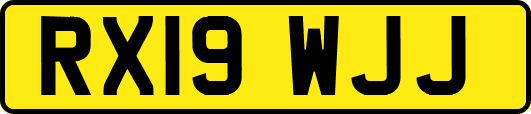 RX19 WJJ